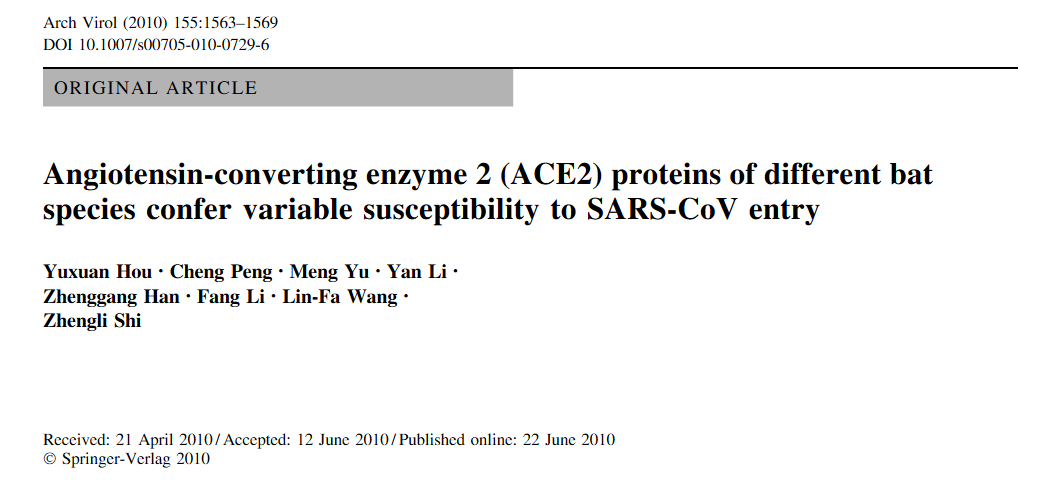 Arch Virol (2010) 155:1563–1569
DOI 10.1007/s00705-010-0729-6

ORIGINAL ARTICLE

Angiotensin-converting enzyme 2 (ACE2) proteins of different bat species confer variable susceptibility to SARS-CoV entry

Yuxuan Hou · Cheng Peng · Meng Yu · Yan Li · Zhenggang Han · Fang Li · Lin-Fa Wang · Zhengli Shi

Received: 21 April 2010 / Accepted: 12 June 2010 / Published online: 22 June 2010
© Springer-Verlag 2010